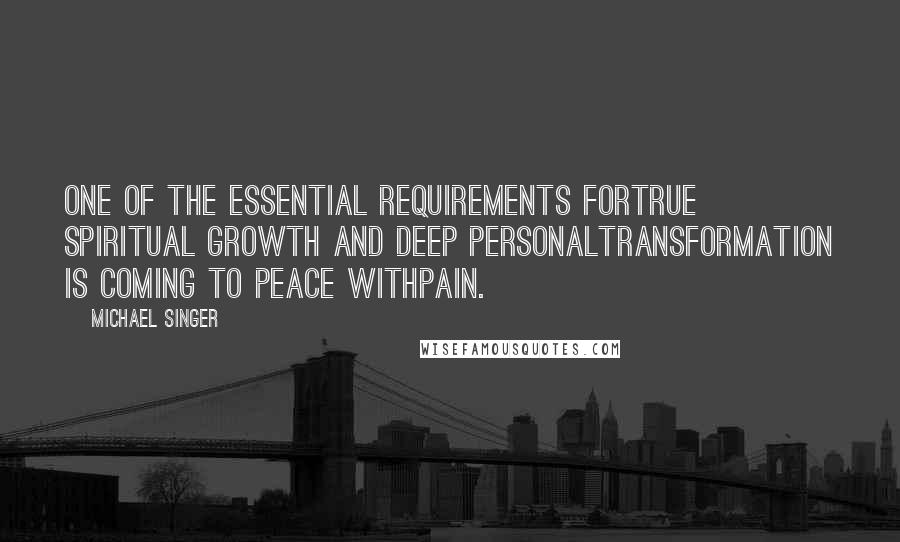 ONE OF THE ESSENTIAL REQUIREMENTS FORTRUE SPIRITUAL GROWTH AND DEEP PERSONALTRANSFORMATION IS COMING TO PEACE WITHPAIN.

MICHAEL SINGER

WISEFAMOUSQUOTES.COM